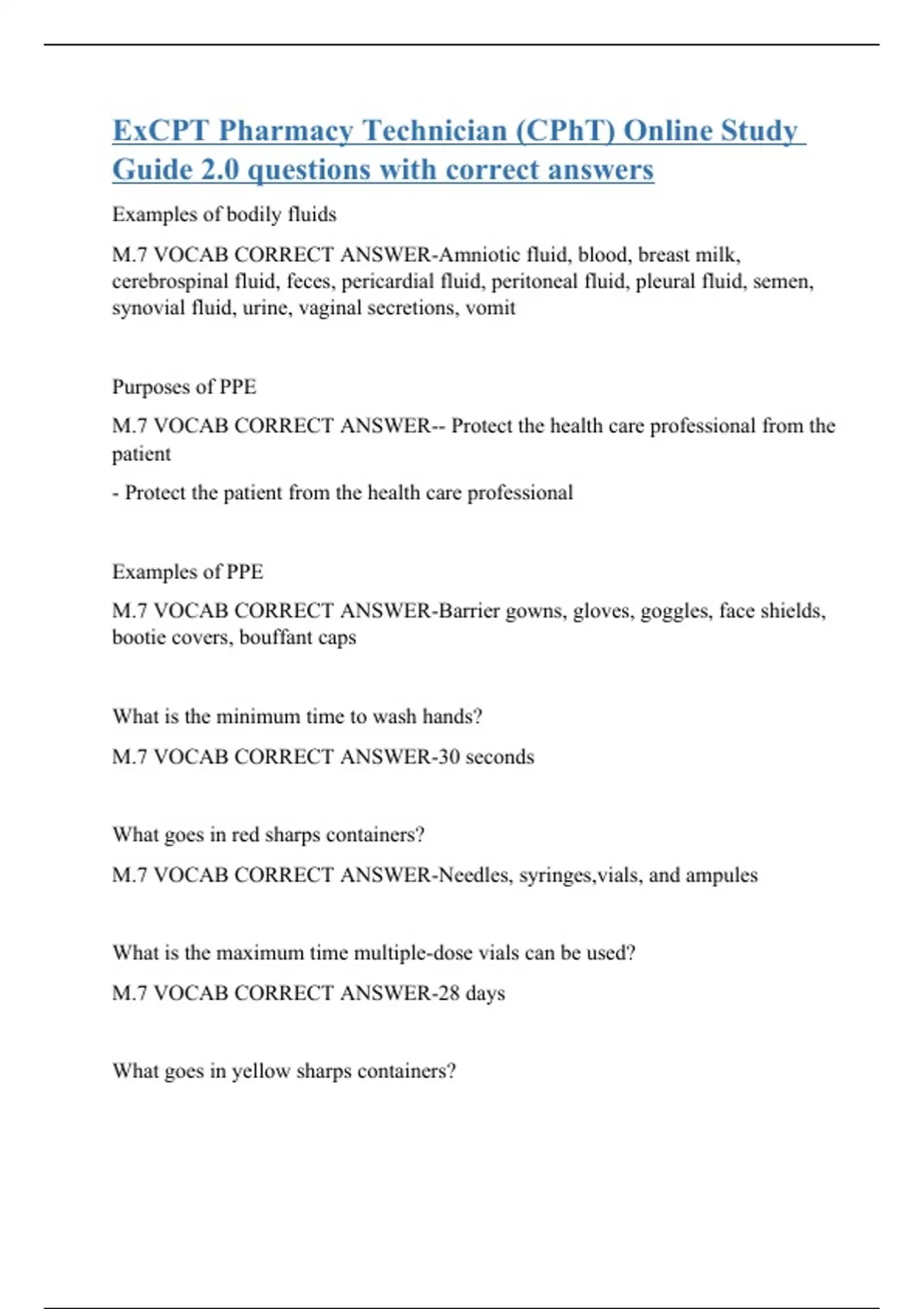 ExCPT Pharmacy Technician (CPhT) Online Study Guide 2.0 questions with correct answers

Examples of bodily fluids

M.7 VOCAB CORRECT ANSWER-Amniotic fluid, blood, breast milk, cerebrospinal fluid, feces, pericardial fluid, peritoneal fluid, pleural fluid, semen, synovial fluid, urine, vaginal secretions, vomit

Purposes of PPE

M.7 VOCAB CORRECT ANSWER-- Protect the health care professional from the patient

- Protect the patient from the health care professional

Examples of PPE

M.7 VOCAB CORRECT ANSWER-Barrier gowns, gloves, goggles, face shields, bootie covers, bouffant caps

What is the minimum time to wash hands?

M.7 VOCAB CORRECT ANSWER-30 seconds

What goes in red sharps containers?

M.7 VOCAB CORRECT ANSWER-Needles, syringes,vials, and ampules

What is the maximum time multiple-dose vials can be used?

M.7 VOCAB CORRECT ANSWER-28 days

What goes in yellow sharps containers?